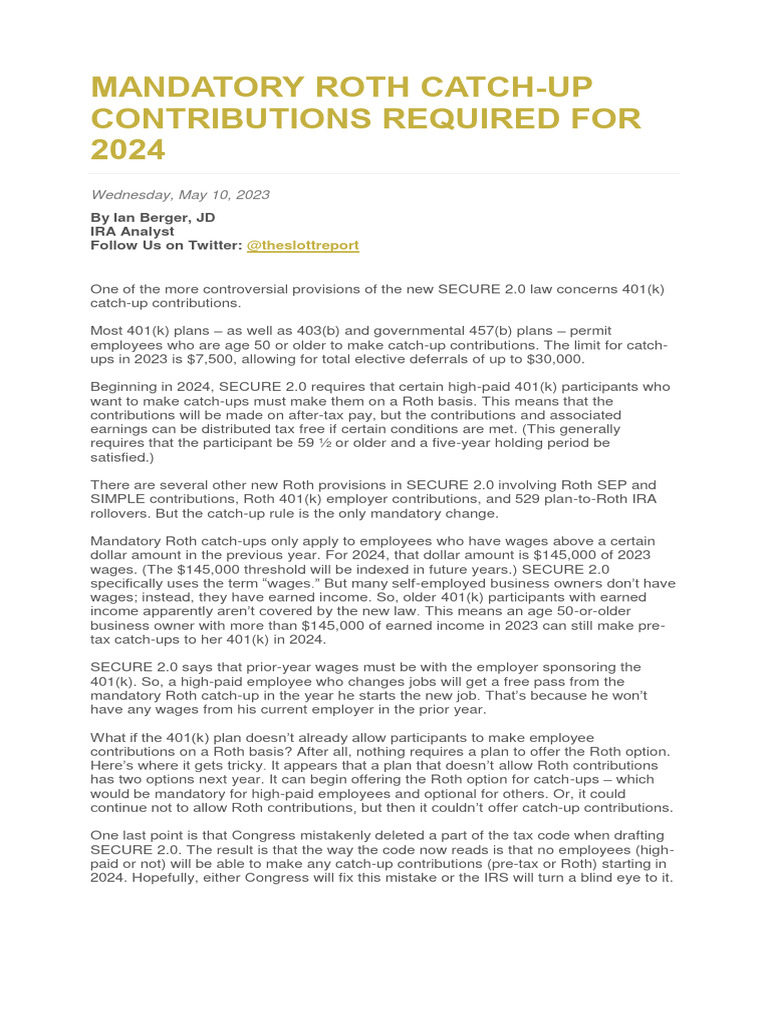 MANDATORY ROTH CATCH-UP CONTRIBUTIONS REQUIRED FOR 2024

Wednesday, May 10, 2023

By Ian Berger, JD
IRA Analyst
Follow Us on Twitter: @theslottreport

One of the more controversial provisions of the new SECURE 2.0 law concerns 401(k) catch-up contributions.

Most 401(k) plans – as well as 403(b) and governmental 457(b) plans – permit employees who are age 50 or older to make catch-up contributions. The limit for catch-ups in 2023 is $7,500, allowing for total elective deferrals of up to $30,000.

Beginning in 2024, SECURE 2.0 requires that certain high-paid 401(k) participants who want to make catch-ups must make them on a Roth basis. This means that the contributions will be made on after-tax pay, but the contributions and associated earnings can be distributed tax free if certain conditions are met. (This generally requires that the participant be 59 ½ or older and a five-year holding period be satisfied.)

There are several other new Roth provisions in SECURE 2.0 involving Roth SEP and SIMPLE contributions, Roth 401(k) employer contributions, and 529 plan-to-Roth IRA rollovers. But the catch-up rule is the only mandatory change.

Mandatory Roth catch-ups only apply to employees who have wages above a certain dollar amount in the previous year. For 2024, that dollar amount is $145,000 of 2023 wages. (The $145,000 threshold will be indexed in future years.) SECURE 2.0 specifically uses the term “wages.” But many self-employed business owners don’t have wages; instead, they have earned income. So, older 401(k) participants with earned income apparently aren’t covered by the new law. This means an age 50-or-older business owner with more than $145,000 of earned income in 2023 can still make pre-tax catch-ups to her 401(k) in 2024.

SECURE 2.0 says that prior-year wages must be with the employer sponsoring the 401(k). So, a high-paid employee who changes jobs will get a free pass from the mandatory Roth catch-up in the year he starts the new job. That’s because he won’t have any wages from his current employer in the prior year.

What if the 401(k) plan doesn’t already allow participants to make employee contributions on a Roth basis? After all, nothing requires a plan to offer the Roth option. Here’s where it gets tricky. It appears that a plan that doesn’t allow Roth contributions has two options next year. It can begin offering the Roth option for catch-ups – which would be mandatory for high-paid employees and optional for others. Or, it could continue not to allow Roth contributions, but then it couldn’t offer catch-up contributions.

One last point is that Congress mistakenly deleted a part of the tax code when drafting SECURE 2.0. The result is that the way the code now reads is that no employees (high-paid or not) will be able to make any catch-up contributions (pre-tax or Roth) starting in 2024. Hopefully, either Congress will fix this mistake or the IRS will turn a blind eye to it.